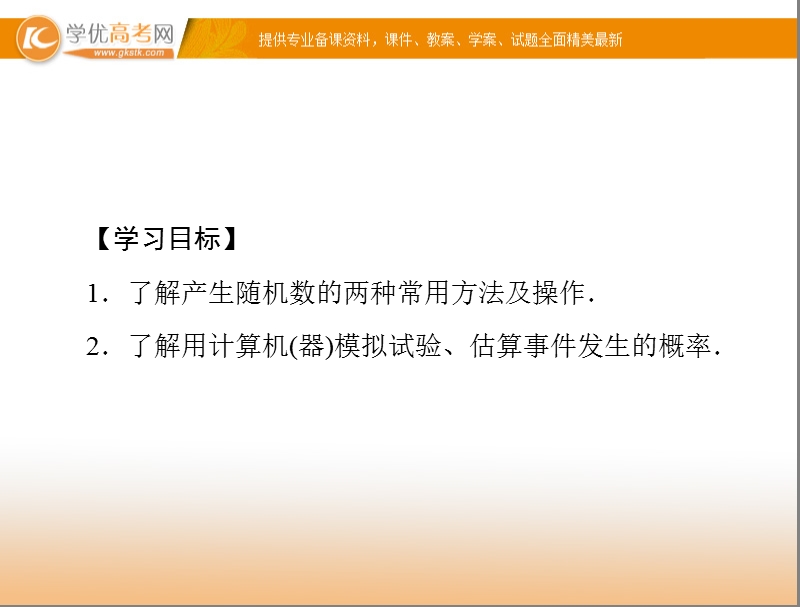 学优高考网
www.gkstk.com
提供专业备课资料，课件、教案、学案、试题全面精美最新

【学习目标】

1．了解产生随机数的两种常用方法及操作．

2．了解用计算机(器)模拟试验、估算事件发生的概率．